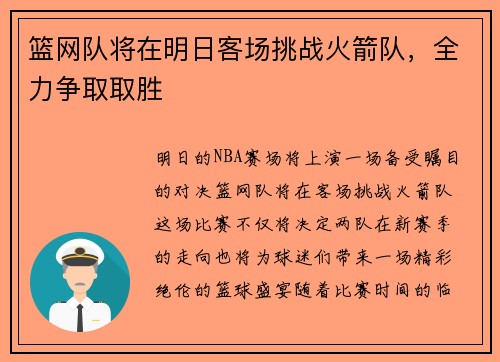 篮网队将在明日客场挑战火箭队，全力争取取胜

明日的NBA赛场将上演一场备受瞩目的对决篮网队将在客场挑战火箭队这场比赛不仅将决定两队在新赛季的走向也将为球迷们带来一场精彩绝伦的篮球盛宴随着比赛时间的临